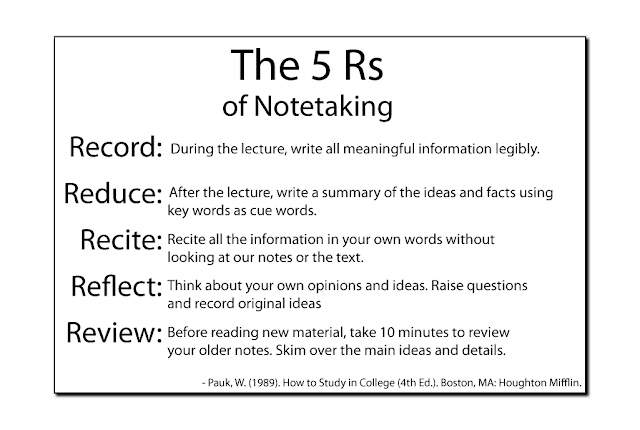 The 5 Rs
of Notetaking

Record: During the lecture, write all meaningful information legibly.

Reduce: After the lecture, write a summary of the ideas and facts using key words as cue words.

Recite: Recite all the information in your own words without looking at our notes or the text.

Reflect: Think about your own opinions and ideas. Raise questions and record original ideas

Review: Before reading new material, take 10 minutes to review your older notes. Skim over the main ideas and details.

- Pauk, W. (1989). How to Study in College (4th Ed.). Boston, MA: Houghton Mifflin.